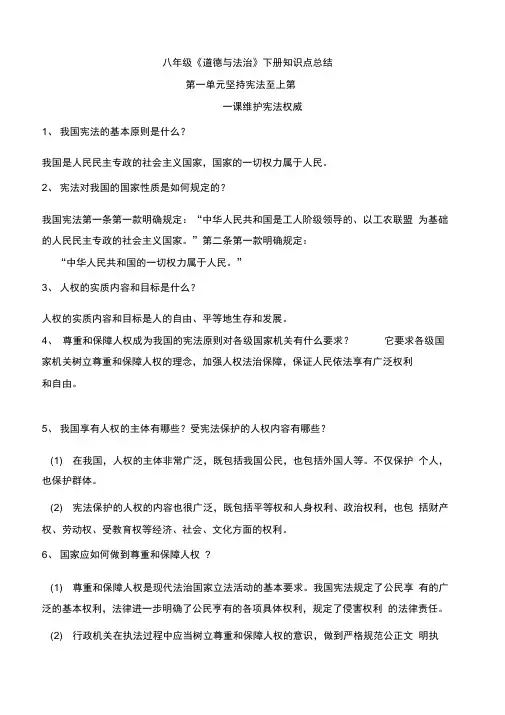 八年级《道德与法治》下册知识点总结

第一单元坚持宪法至上第

一课维护宪法权威

1、 我国宪法的基本原则是什么？

我国是人民民主专政的社会主义国家，国家的一切权力属于人民。

2、 宪法对我国的国家性质是如何规定的？

我国宪法第一条第一款明确规定：“中华人民共和国是工人阶级领导的、以工农联盟 为基础的人民民主专政的社会主义国家。”第二条第一款明确规定：

“中华人民共和国的一切权力属于人民。”

3、 人权的实质内容和目标是什么？

人权的实质内容和目标是人的自由、平等地生存和发展。

4、 尊重和保障人权成为我国的宪法原则对各级国家机关有什么要求？ 它要求各级国家机关树立尊重和保障人权的理念，加强人权法治保障，保证人民依法享有广泛权利和自由。

5、 我国享有人权的主体有哪些？受宪法保护的人权内容有哪些？

(1) 在我国，人权的主体非常广泛，既包括我国公民，也包括外国人等。不仅保护 个人，也保护群体。

(2) 宪法保护的人权的内容也很广泛，既包括平等权和人身权利、政治权利，也包 括财产权、劳动权、受教育权等经济、社会、文化方面的权利。

6、 国家应如何做到尊重和保障人权 ？

(1) 尊重和保障人权是现代法治国家立法活动的基本要求。我国宪法规定了公民享 有的广泛的基本权利，法律进一步明确了公民亨有的各项具体权利，规定了侵害权利 的法律责任。

(2) 行政机关在执法过程中应当树立尊重和保障人权的意识，做到严格规范公正文 明执